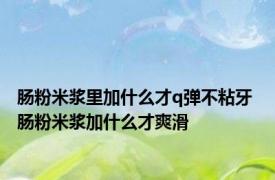 肠粉米浆里加什么才q弹不粘牙
肠粉米浆加什么才爽滑